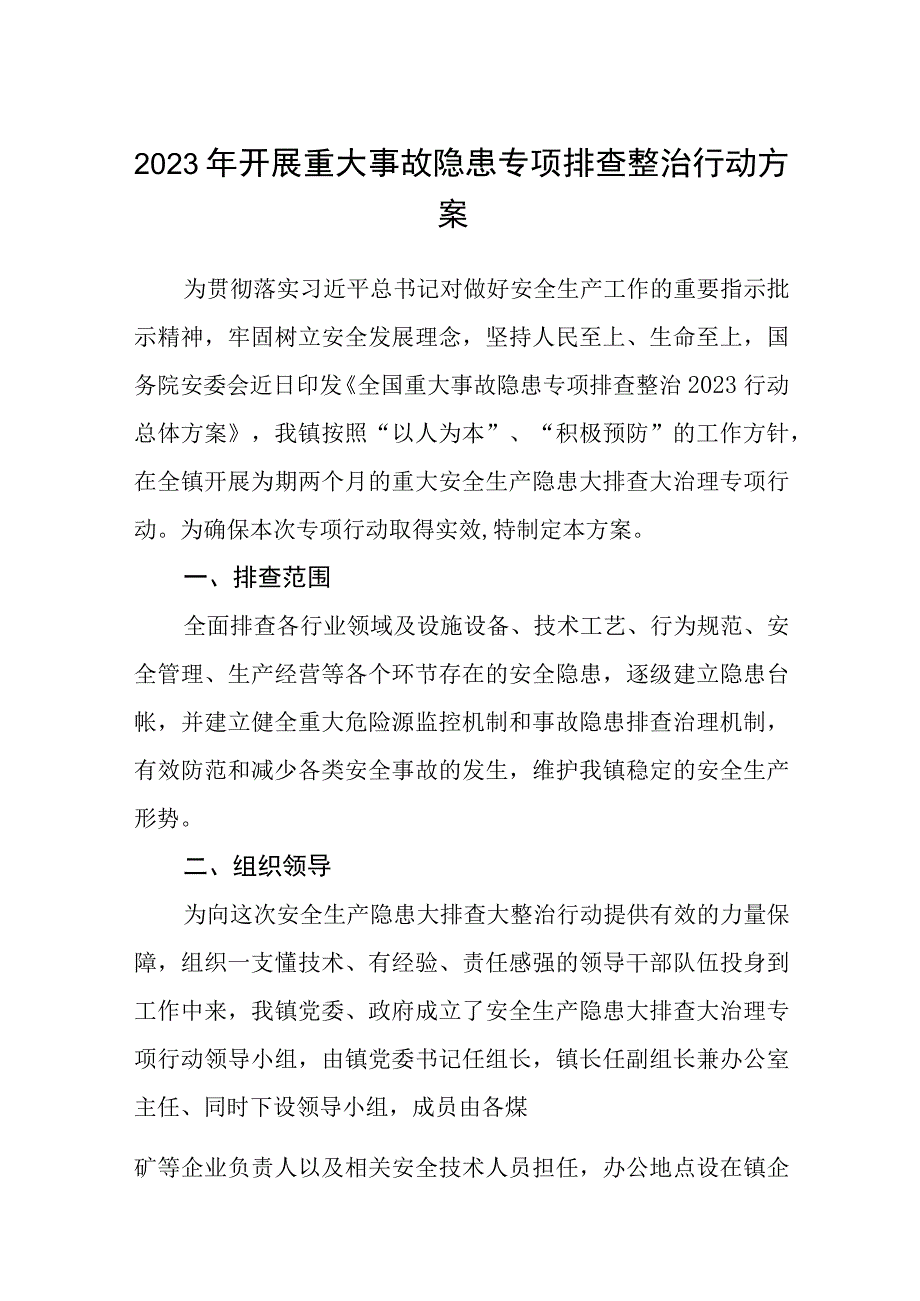 2023年开展重大事故隐患专项排查整治行动方案

为贯彻落实习近平总书记对做好安全生产工作的重要指示批示精神，牢固树立安全发展理念，坚持人民至上、生命至上，国务院安委会近日印发《全国重大事故隐患专项排查整治2023行动总体方案》，我镇按照“以人为本”、“积极预防”的工作方针，在全镇开展为期两个月的重大安全生产隐患大排查大治理专项行动。为确保本次专项行动取得实效,特制定本方案。

一、排查范围

全面排查各行业领域及设施设备、技术工艺、行为规范、安全管理、生产经营等各个环节存在的安全隐患，逐级建立隐患台帐，并建立健全重大危险源监控机制和事故隐患排查治理机制，有效防范和减少各类安全事故的发生，维护我镇稳定的安全生产形势。

二、组织领导

为向这次安全生产隐患大排查大整治行动提供有效的力量保障，组织一支懂技术、有经验、责任感强的领导干部队伍投身到工作中来，我镇党委、政府成立了安全生产隐患大排查大治理专项行动领导小组，由镇党委书记任组长，镇长任副组长兼办公室主任、同时下设领导小组，成员由各煤

矿等企业负责人以及相关安全技术人员担任，办公地点设在镇企